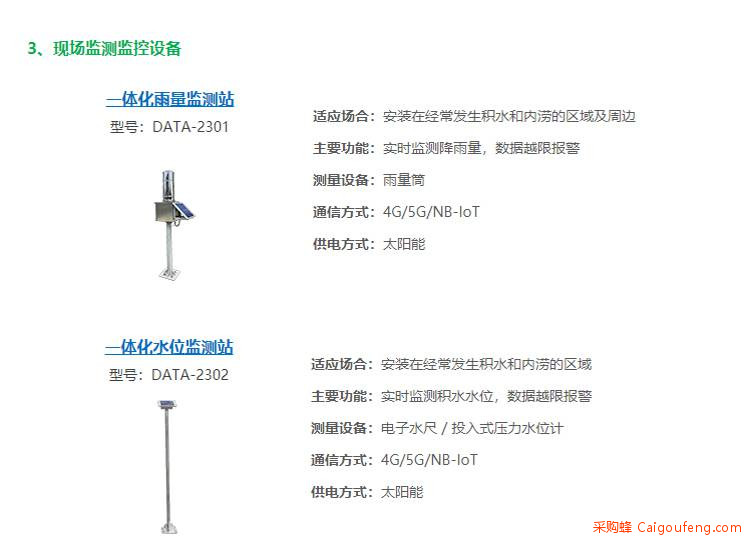 3、现场监测监控设备

一体化雨量监测站
型号：DATA-2301

适应场合：安装在经常发生积水和内涝的区域及周边
主要功能：实时监测降雨量，数据越限报警
测量设备：雨量筒
通信方式：4G/5G/NB-IoT
供电方式：太阳能

一体化水位监测站
型号：DATA-2302

适应场合：安装在经常发生积水和内涝的区域
主要功能：实时监测积水水位，数据越限报警
测量设备：电子水尺 / 投入式压力水位计
通信方式：4G/5G/NB-IoT
供电方式：太阳能

采购蜂 Caigoufeng.com